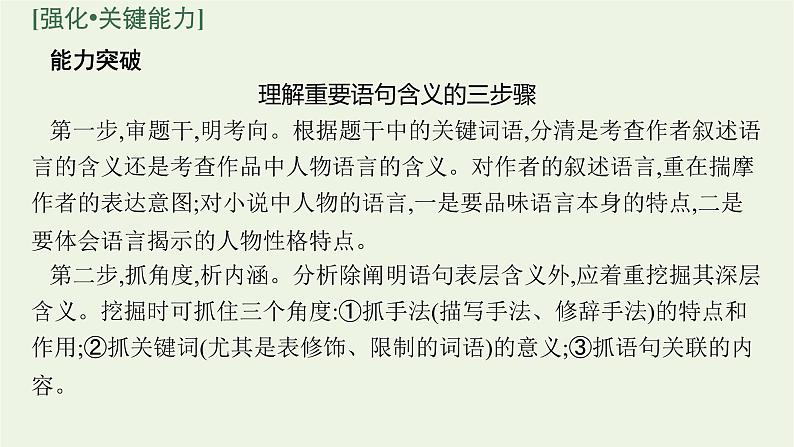 [强化•关键能力]

能力突破

理解重要语句含义的三步骤

第一步,审题干,明考向。根据题干中的关键词语,分清是考查作者叙述语言的含义还是考查作品中人物语言的含义。对作者的叙述语言,重在揣摩作者的表达意图;对小说中人物的语言,一是要品味语言本身的特点,二是要体会语言揭示的人物性格特点。

第二步,抓角度,析内涵。分析除阐明语句表层含义外,应着重挖掘其深层含义。挖掘时可抓住三个角度:①抓手法(描写手法、修辞手法)的特点和作用;②抓关键词(尤其是表修饰、限制的词语)的意义;③抓语句关联的内容。